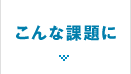 こんな課題に